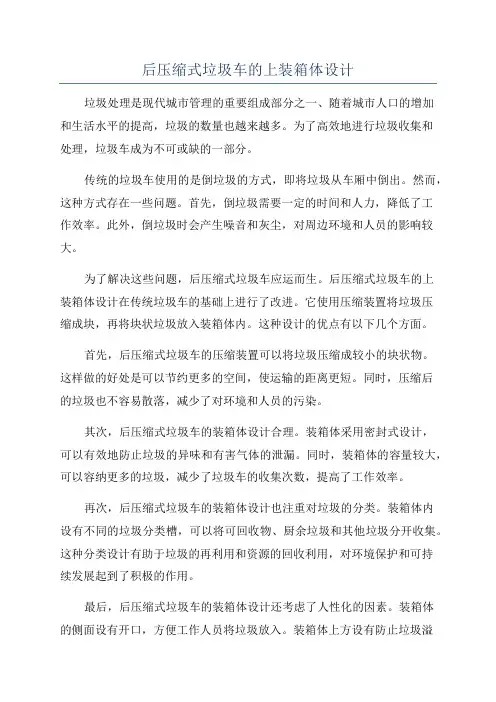 后压缩式垃圾车的上装箱体设计

垃圾处理是现代城市管理的重要组成部分之一、随着城市人口的增加和生活水平的提高，垃圾的数量也越来越多。为了高效地进行垃圾收集和处理，垃圾车成为不可或缺的一部分。

传统的垃圾车使用的是倒垃圾的方式，即将垃圾从车厢中倒出。然而，这种方式存在一些问题。首先，倒垃圾需要一定的时间和人力，降低了工作效率。此外，倒垃圾时会产生噪音和灰尘，对周边环境和人员的影响较大。

为了解决这些问题，后压缩式垃圾车应运而生。后压缩式垃圾车的上装箱体设计在传统垃圾车的基础上进行了改进。它使用压缩装置将垃圾压缩成块，再将块状垃圾放入装箱体内。这种设计的优点有以下几个方面。

首先，后压缩式垃圾车的压缩装置可以将垃圾压缩成较小的块状物。这样做的好处是可以节约更多的空间，使运输的距离更短。同时，压缩后的垃圾也不容易散落，减少了对环境和人员的污染。

其次，后压缩式垃圾车的装箱体设计合理。装箱体采用密封式设计，可以有效地防止垃圾的异味和有害气体的泄漏。同时，装箱体的容量较大，可以容纳更多的垃圾，减少了垃圾车的收集次数，提高了工作效率。

再次，后压缩式垃圾车的装箱体设计也注重对垃圾的分类。装箱体内设有不同的垃圾分类槽，可以将可回收物、厨余垃圾和其他垃圾分开收集。这种分类设计有助于垃圾的再利用和资源的回收利用，对环境保护和可持续发展起到了积极的作用。

最后，后压缩式垃圾车的装箱体设计还考虑了人性化的因素。装箱体的侧面设有开口，方便工作人员将垃圾放入。装箱体上方设有防止垃圾溢